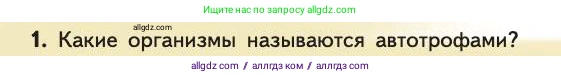 Ищите нас по запросу allgdz.com

allgdz.com

1. Какие организмы называются автотрофами?

allgdz com / аллгдз ком / аллгдз com